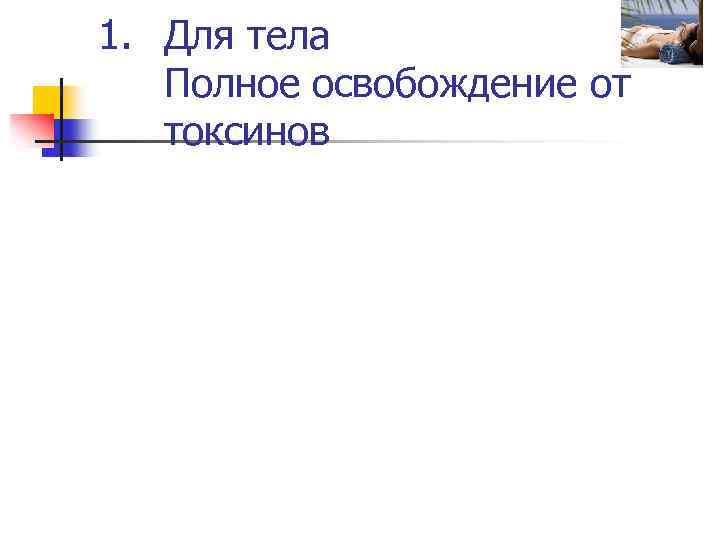 1. Для тела
Полное освобождение от токсинов